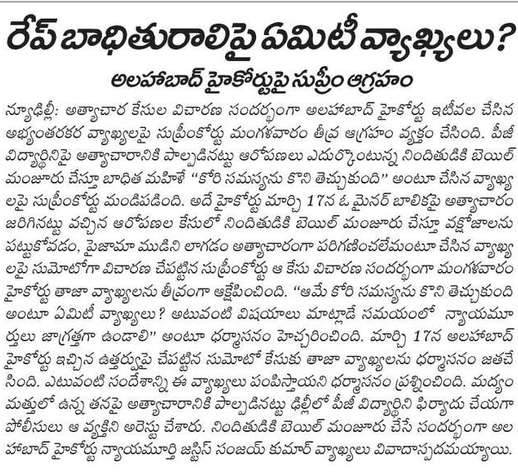 రేప్ బాధితురాలిపై ఏమిటీ వ్యాఖ్యలు?

అలహాబాద్ హైకోర్టుపై సుప్రీం ఆగ్రహం

న్యూఢిల్లీ: అత్యాచార కేసుల విచారణ సందర్భంగా అలహాబాద్ హైకోర్టు ఇటీవల చేసిన అభ్యంతరకర వ్యాఖ్యలపై సుప్రీంకోర్టు మంగళవారం తీవ్ర ఆగ్రహం వ్యక్తం చేసింది. పీజీ విద్యార్థినిపై అత్యాచారానికి పాల్పడినట్టు ఆరోపణలు ఎదుర్కొంటున్న నిందితుడికి బెయిల్ మంజూరు చేస్తూ బాధిత మహిళే "కోరి సమస్యను కొని తెచ్చుకుంది" అంటూ చేసిన వ్యాఖ్యలపై సుప్రీంకోర్టు మండిపడింది. అదే హైకోర్టు మార్చి 17న ఓ మైనర్ బాలికపై అత్యాచారం జరిగినట్టు వచ్చిన ఆరోపణల కేసులో నిందితుడికి బెయిల్ మంజూరు చేస్తూ వక్షోజాలను పట్టుకోవడం, పైజామా ముడిని లాగడం అత్యాచారంగా పరిగణించలేమంటూ చేసిన వ్యాఖ్యలపై సుమోటోగా విచారణ చేపట్టిన సుప్రీంకోర్టు ఆ కేసు విచారణ సందర్భంగా మంగళవారం హైకోర్టు తాజా వ్యాఖ్యలను తీవ్రంగా ఆక్షేపించింది. "ఆమే కోరి సమస్యను కొని తెచ్చుకుంది అంటూ ఏమిటీ వ్యాఖ్యలు? అటువంటి విషయాలు మాట్లాడే సమయంలో న్యాయమూర్తులు జాగ్రత్తగా ఉండాలి" అంటూ ధర్మాసనం హెచ్చరించింది. మార్చి 17న అలహాబాద్ హైకోర్టు ఇచ్చిన ఉత్తర్వుపై చేపట్టిన సుమోటో కేసుకు తాజా వ్యాఖ్యలను ధర్మాసనం జతచేసింది. ఎటువంటి సందేశాన్ని ఈ వ్యాఖ్యలు పంపిస్తాయని ధర్మాసనం ప్రశ్నించింది. మద్యం మత్తులో ఉన్న తనపై అత్యాచారానికి పాల్పడినట్టు ఢిల్లీలో పీజీ విద్యార్థిని ఫిర్యాదు చేయగా పోలీసులు ఆ వ్యక్తిని అరెస్టు చేశారు. నిందితుడికి బెయిల్ మంజూరు చేసే సందర్భంగా అలహాబాద్ హైకోర్టు న్యాయమూర్తి జస్టిస్ సంజయ్ కుమార్ వ్యాఖ్యలు వివాదాస్పదమయ్యాయి.